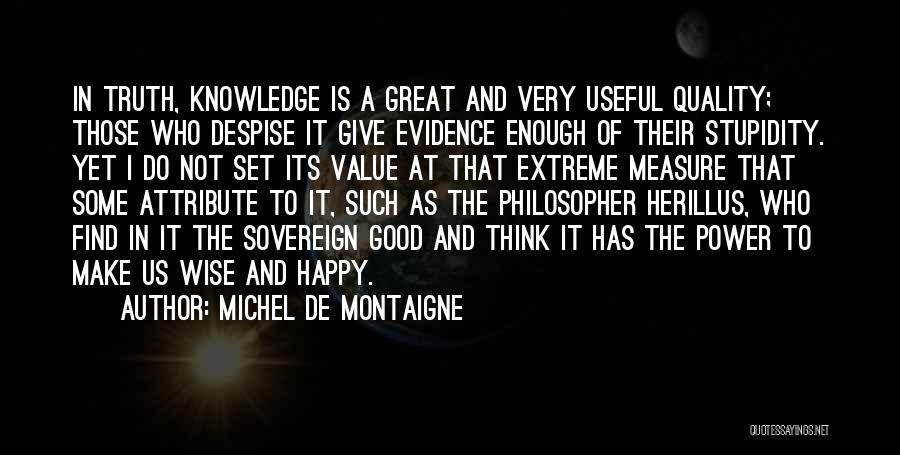 IN TRUTH, KNOWLEDGE IS A GREAT AND VERY USEFUL QUALITY; THOSE WHO DESPISE IT GIVE EVIDENCE ENOUGH OF THEIR STUPIDITY. YET I DO NOT SET ITS VALUE AT THAT EXTREME MEASURE THAT SOME ATTRIBUTE TO IT, SUCH AS THE PHILOSOPHER HERILLUS, WHO FIND IN IT THE SOVEREIGN GOOD AND THINK IT HAS THE POWER TO MAKE US WISE AND HAPPY.

AUTHOR: MICHEL DE MONTAIGNE

QUOTESSAYINGS.NET